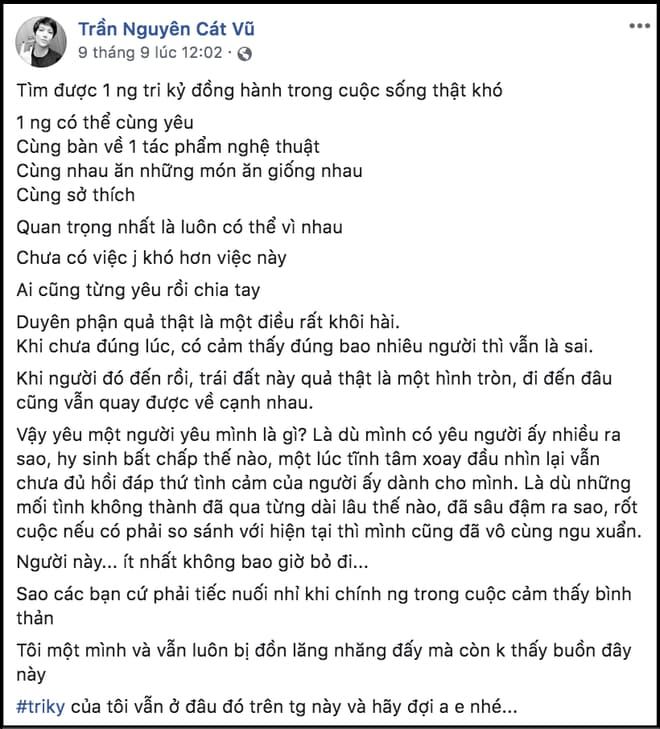 Trần Nguyên Cát Vũ
9 tháng 9 lúc 12:02 ·

Tìm được 1 ng tri kỷ đồng hành trong cuộc sống thật khó

1 ng có thể cùng yêu
Cùng bàn về 1 tác phẩm nghệ thuật
Cùng nhau ăn những món ăn giống nhau
Cùng sở thích

Quan trọng nhất là luôn có thể vì nhau

Chưa có việc j khó hơn việc này

Ai cũng từng yêu rồi chia tay

Duyên phận quả thật là một điều rất khôi hài.
Khi chưa đúng lúc, có cảm thấy đúng bao nhiêu người thì vẫn là sai.

Khi người đó đến rồi, trái đất này quả thật là một hình tròn, đi đến đâu cũng vẫn quay được về cạnh nhau.

Vậy yêu một người yêu mình là gì? Là dù mình có yêu người ấy nhiều ra sao, hy sinh bất chấp thế nào, một lúc tĩnh tâm xoay đầu nhìn lại vẫn chưa đủ hồi đáp thứ tình cảm của người ấy dành cho mình. Là dù những mối tình không thành đã qua từng dài lâu thế nào, đã sâu đậm ra sao, rốt cuộc nếu có phải so sánh với hiện tại thì mình cũng đã vô cùng ngu xuẩn.

Người này... ít nhất không bao giờ bỏ đi...

Sao các bạn cứ phải tiếc nuối nhỉ khi chính ng trong cuộc cảm thấy bình thản

Tôi một mình và vẫn luôn bị đồn lăng nhăng đấy mà còn k thấy buồn đây này

#triky của tôi vẫn ở đâu đó trên tg này và hãy đợi a e nhé...